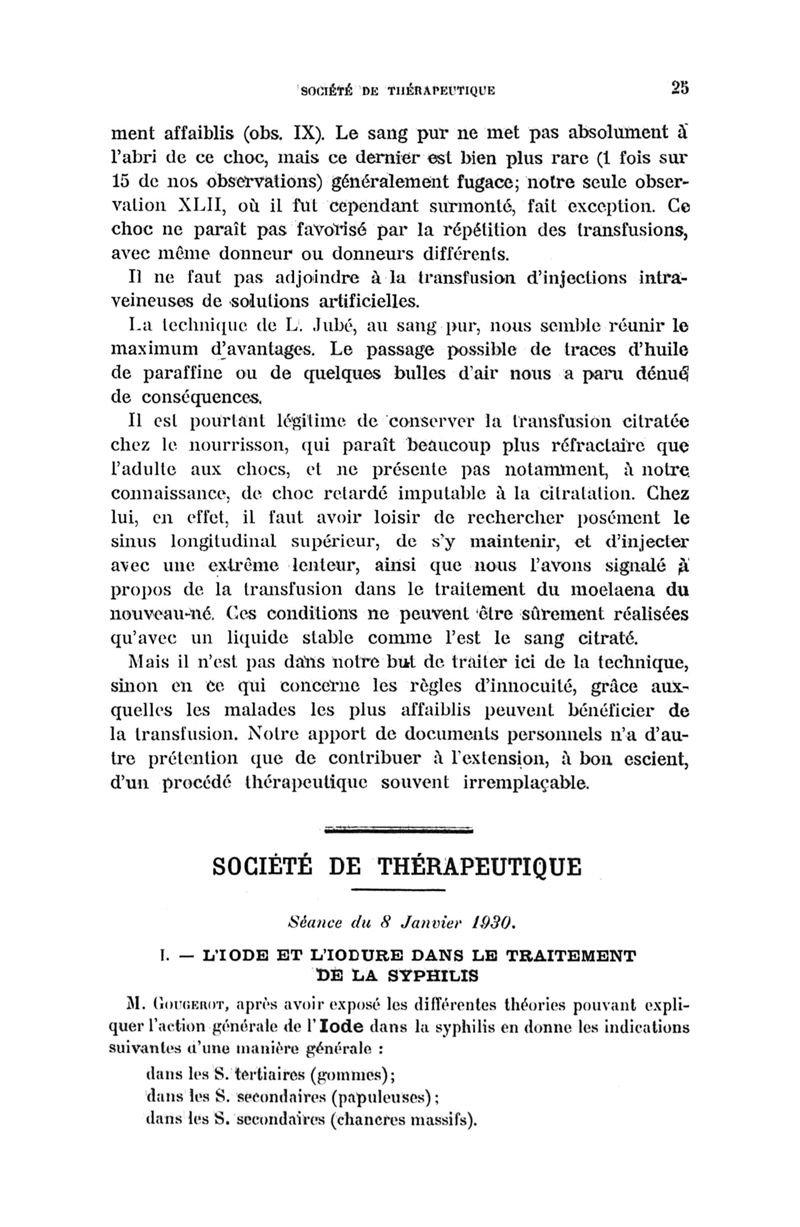 SOCIÉTÉ DE THÉRAPEUTIQUE 25

ment affaiblis (obs. IX). Le sang pur ne met pas absolument à l'abri de ce choc, mais ce dernier est bien plus rare (1 fois sur 15 de nos observations) généralement fugace; notre seule observation XLII, où il fut cependant surmonté, fait exception. Ce choc ne paraît pas favorisé par la répétition des transfusions, avec même donneur ou donneurs différents.

Il ne faut pas adjoindre à la transfusion d'injections intraveineuses de solutions artificielles.

La technique de L. Jubé, au sang pur, nous semble réunir le maximum d'avantages. Le passage possible de traces d'huile de paraffine ou de quelques bulles d'air nous a paru dénué de conséquences.

Il est pourtant légitime de conserver la transfusion citratée chez le nourrisson, qui paraît beaucoup plus réfractaire que l'adulte aux chocs, et ne présente pas notamment, à notre connaissance, de choc retardé imputable à la citratation. Chez lui, en effet, il faut avoir loisir de rechercher posément le sinus longitudinal supérieur, de s'y maintenir, et d'injecter avec une extrême lenteur, ainsi que nous l'avons signalé à propos de la transfusion dans le traitement du moelaena du nouveau-né. Ces conditions ne peuvent être sûrement réalisées qu'avec un liquide stable comme l'est le sang citraté.

Mais il n'est pas dans notre but de traiter ici de la technique, sinon en ce qui concerne les règles d'innocuité, grâce auxquelles les malades les plus affaiblis peuvent bénéficier de la transfusion. Notre apport de documents personnels n'a d'autre prétention que de contribuer à l'extension, à bon escient, d'un procédé thérapeutique souvent irremplaçable.

SOCIÉTÉ DE THÉRAPEUTIQUE

Séance du 8 Janvier 1930.

I. — L'IODE ET L'IODURE DANS LE TRAITEMENT DE LA SYPHILIS

M. Gougerot, après avoir exposé les différentes théories pouvant expliquer l'action générale de l'Iode dans la syphilis en donne les indications suivantes d'une manière générale :

dans les S. tertiaires (gommes);
dans les S. secondaires (papuleuses);
dans les S. secondaires (chancres massifs).